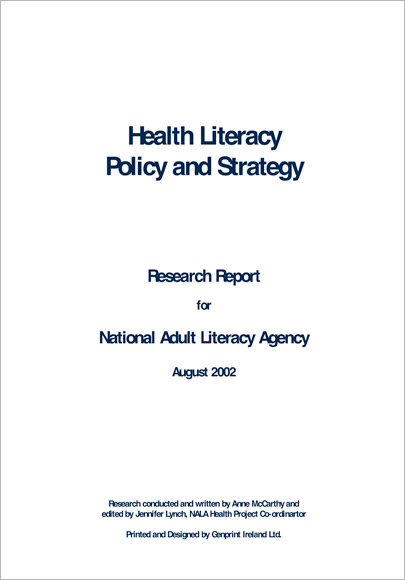 Health Literacy
Policy and Strategy

Research Report

for

National Adult Literacy Agency

August 2002

Research conducted and written by Anne McCarthy and edited by Jennifer Lynch, NALA Health Project Co-ordinartor

Printed and Designed by Genprint Ireland Ltd.